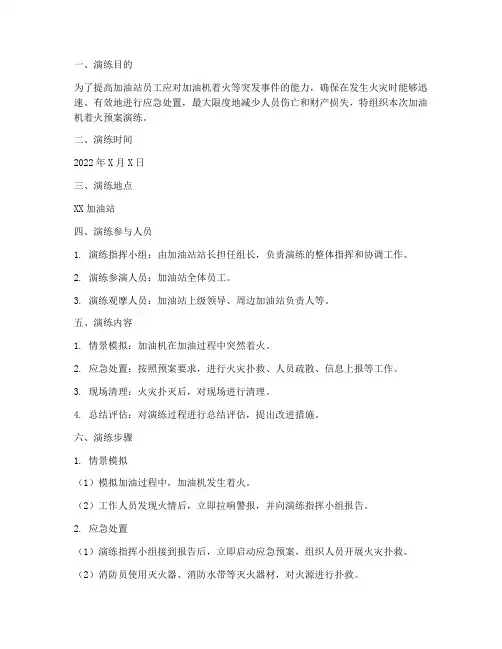 一、演练目的

为了提高加油站员工应对加油机着火等突发事件的能力，确保在发生火灾时能够迅速、有效地进行应急处置，最大限度地减少人员伤亡和财产损失，特组织本次加油机着火预案演练。

二、演练时间

2022 年 X 月 X 日

三、演练地点

XX 加油站

四、演练参与人员

1. 演练指挥小组：由加油站站长担任组长，负责演练的整体指挥和协调工作。

2. 演练参演人员：加油站全体员工。

3. 演练观摩人员：加油站上级领导、周边加油站负责人等。

五、演练内容

1. 情景模拟：加油机在加油过程中突然着火。

2. 应急处置：按照预案要求，进行火灾扑救、人员疏散、信息上报等工作。

3. 现场清理：火灾扑灭后，对现场进行清理。

4. 总结评估：对演练过程进行总结评估，提出改进措施。

六、演练步骤

1. 情景模拟

（1）模拟加油过程中，加油机发生着火。

（2）工作人员发现火情后，立即拉响警报，并向演练指挥小组报告。

2. 应急处置

（1）演练指挥小组接到报告后，立即启动应急预案，组织人员开展火灾扑救。

（2）消防员使用灭火器、消防水带等灭火器材，对火源进行扑救。